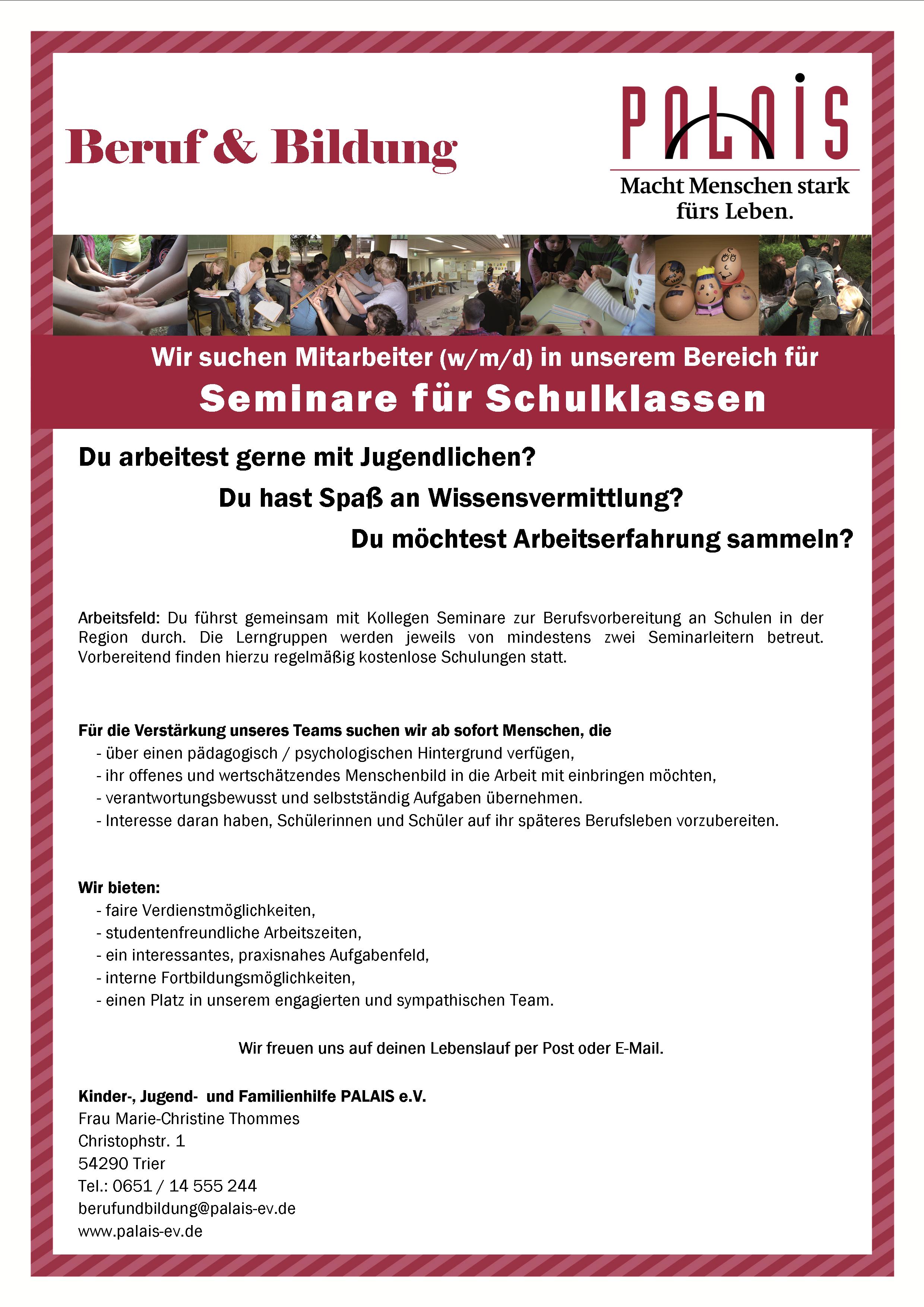 Beruf & Bildung

PALAIS
Macht Menschen stark fürs Leben.

Wir suchen Mitarbeiter (w/m/d) in unserem Bereich für
Seminare für Schulklassen

Du arbeitest gerne mit Jugendlichen?
Du hast Spaß an Wissensvermittlung?
Du möchtest Arbeitserfahrung sammeln?

Arbeitsfeld: Du führst gemeinsam mit Kollegen Seminare zur Berufsvorbereitung an Schulen in der Region durch. Die Lerngruppen werden jeweils von mindestens zwei Seminarleitern betreut. Vorbereitend finden hierzu regelmäßig kostenlose Schulungen statt.

Für die Verstärkung unseres Teams suchen wir ab sofort Menschen, die
- über einen pädagogisch / psychologischen Hintergrund verfügen,
- ihr offenes und wertschätzendes Menschenbild in die Arbeit mit einbringen möchten,
- verantwortungsbewusst und selbstständig Aufgaben übernehmen.
- Interesse daran haben, Schülerinnen und Schüler auf ihr späteres Berufsleben vorzubereiten.

Wir bieten:
- faire Verdienstmöglichkeiten,
- studentenfreundliche Arbeitszeiten,
- ein interessantes, praxisnahes Aufgabenfeld,
- interne Fortbildungsmöglichkeiten,
- einen Platz in unserem engagierten und sympathischen Team.

Wir freuen uns auf deinen Lebenslauf per Post oder E-Mail.

Kinder-, Jugend- und Familienhilfe PALAIS e.V.
Frau Marie-Christine Thommes
Christophstr. 1
54290 Trier
Tel.: 0651 / 14 555 244
berufundbildung@palais-ev.de
www.palais-ev.de